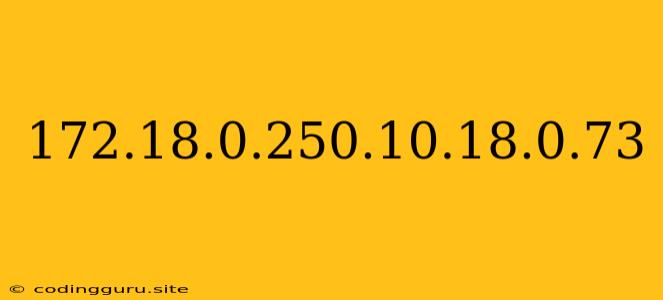 172.18.0.250.10.18.0.73

© codingguru.site